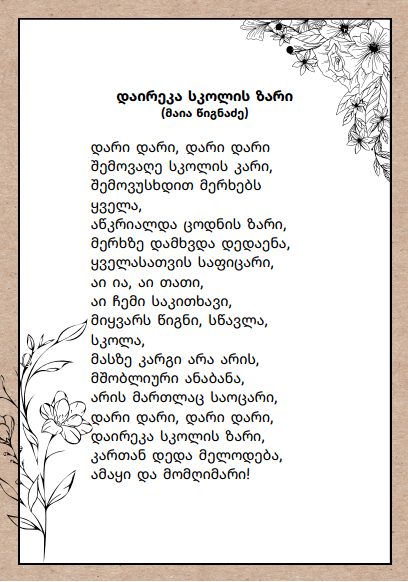 დაირეკა სკოლის ზარი
(მაია წიგნაძე)

დარი დარი, დარი დარი
შემოვაღე სკოლის კარი,
შემოვუსხდით მერხებს ყველა,
აწკრიალდა ცოდნის ზარი,
მერხზე დამხვდა დედაენა,
ყველასათვის საფიცარი,
აი ია, აი თათი,
აი ჩემი საკითხავი,
მიყვარს წიგნი, სწავლა, სკოლა,
მასზე კარგი არა არის,
მშობლიური ანაბანა,
არის მართლაც საოცარი,
დარი დარი, დარი დარი,
დაირეკა სკოლის ზარი,
კართან დედა მელოდება,
ამაყი და მომღიმარი!